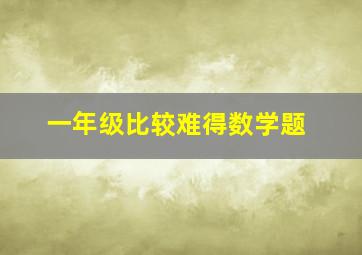 一年级比较难得数学题